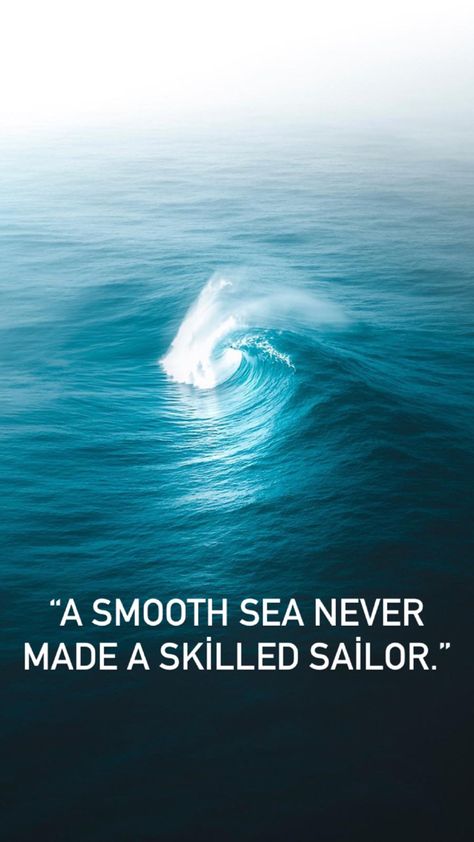 “A SMOOTH SEA NEVER MADE A SKİLLED SAİLOR.”